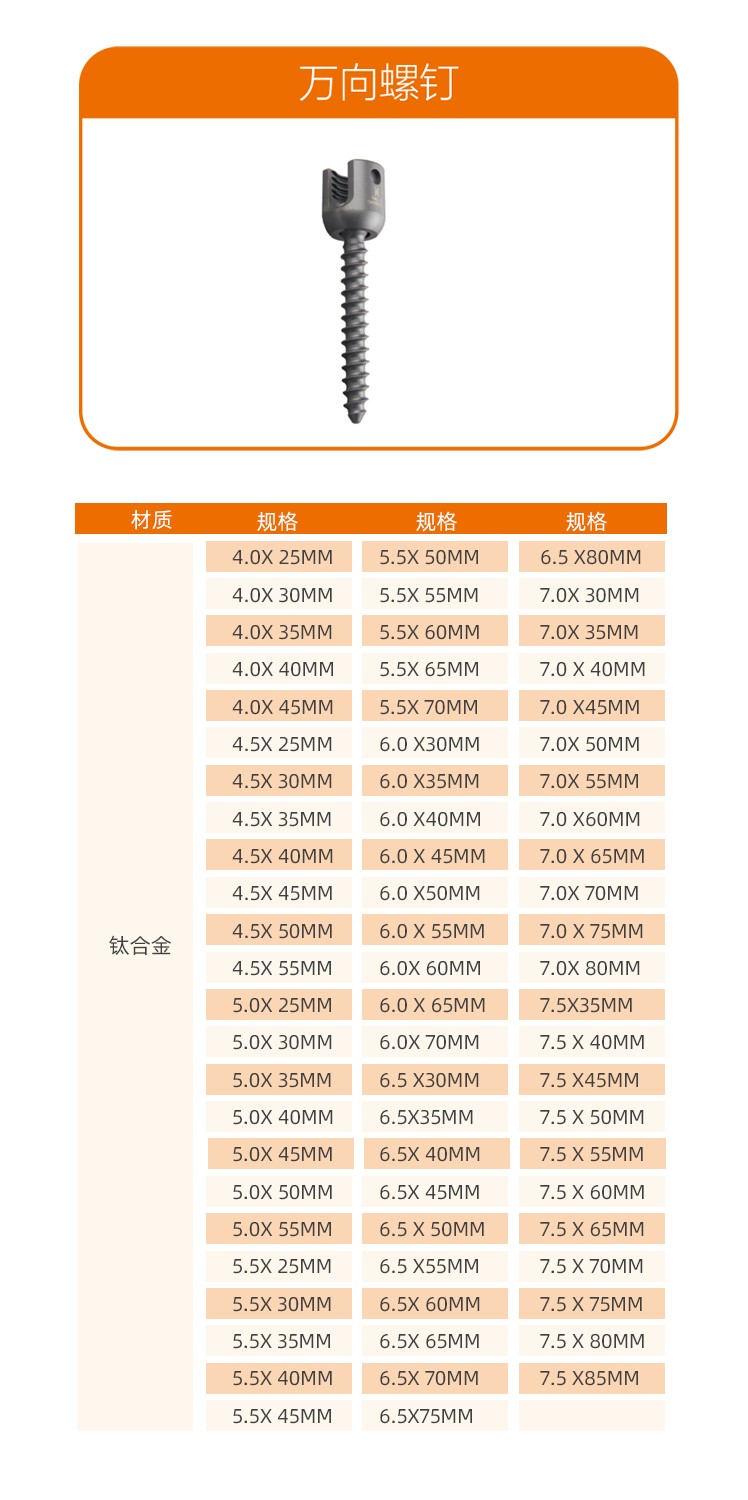 万向螺钉

| 材质 | 规格 | 规格 | 规格 |
|---|---|---|---|
| 钛合金 | 4.0X 25MM | 5.5X 50MM | 6.5 X80MM |
| | 4.0X 30MM | 5.5X 55MM | 7.0X 30MM |
| | 4.0X 35MM | 5.5X 60MM | 7.0X 35MM |
| | 4.0X 40MM | 5.5X 65MM | 7.0 X 40MM |
| | 4.0X 45MM | 5.5X 70MM | 7.0 X45MM |
| | 4.5X 25MM | 6.0 X30MM | 7.0X 50MM |
| | 4.5X 30MM | 6.0 X35MM | 7.0X 55MM |
| | 4.5X 35MM | 6.0 X40MM | 7.0 X60MM |
| | 4.5X 40MM | 6.0 X 45MM | 7.0 X 65MM |
| | 4.5X 45MM | 6.0 X50MM | 7.0X 70MM |
| | 4.5X 50MM | 6.0 X 55MM | 7.0 X 75MM |
| | 4.5X 55MM | 6.0X 60MM | 7.0X 80MM |
| | 5.0X 25MM | 6.0 X 65MM | 7.5X35MM |
| | 5.0X 30MM | 6.0X 70MM | 7.5 X 40MM |
| | 5.0X 35MM | 6.5 X30MM | 7.5 X45MM |
| | 5.0X 40MM | 6.5X35MM | 7.5 X 50MM |
| | 5.0X 45MM | 6.5X 40MM | 7.5 X 55MM |
| | 5.0X 50MM | 6.5X 45MM | 7.5 X 60MM |
| | 5.0X 55MM | 6.5 X 50MM | 7.5 X 65MM |
| | 5.5X 25MM | 6.5 X55MM | 7.5 X 70MM |
| | 5.5X 30MM | 6.5X 60MM | 7.5 X 75MM |
| | 5.5X 35MM | 6.5X 65MM | 7.5 X 80MM |
| | 5.5X 40MM | 6.5X 70MM | 7.5 X85MM |
| | 5.5X 45MM | 6.5X75MM | |